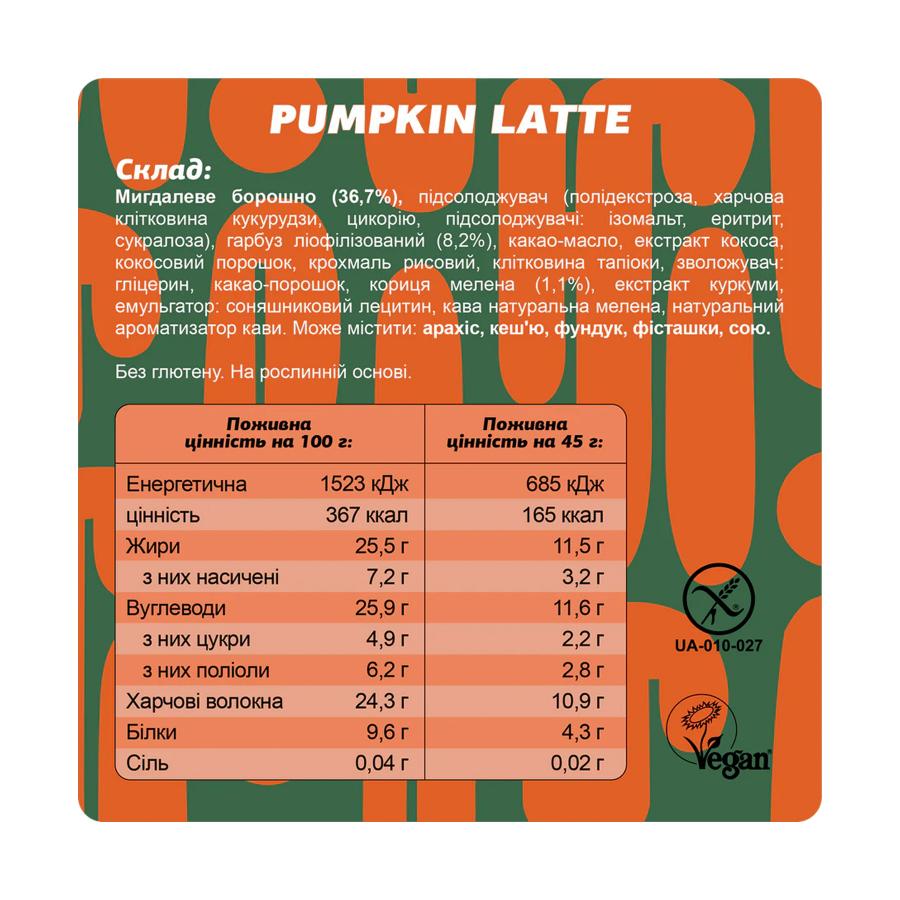 PUMPKIN LATTE

Склад:
Мигдалеве борошно (36,7%), підсолоджувач (полідекстроза, харчова клітковина кукурудзи, цикорію, підсолоджувачі: ізомальт, еритрит, сукралоза), гарбуз ліофілізований (8,2%), какао-масло, екстракт кокоса, кокосовий порошок, крохмаль рисовий, клітковина тапіоки, зволожувач: гліцерин, какао-порошок, кориця мелена (1,1%), екстракт куркуми, емульгатор: соняшниковий лецитин, кава натуральна мелена, натуральний ароматизатор кави. Може містити: арахіс, кеш'ю, фундук, фісташки, сою.

Без глютену. На рослинній основі.

| Поживна цінність на 100 г: | | Поживна цінність на 45 г: |
|---|---|---|
| Енергетична | 1523 кДж | 685 кДж |
| цінність | 367 ккал | 165 ккал |
| Жири | 25,5 г | 11,5 г |
| з них насичені | 7,2 г | 3,2 г |
| Вуглеводи | 25,9 г | 11,6 г |
| з них цукри | 4,9 г | 2,2 г |
| з них поліоли | 6,2 г | 2,8 г |
| Харчові волокна | 24,3 г | 10,9 г |
| Білки | 9,6 г | 4,3 г |
| Сіль | 0,04 г | 0,02 г |

UA-010-027

Vegan